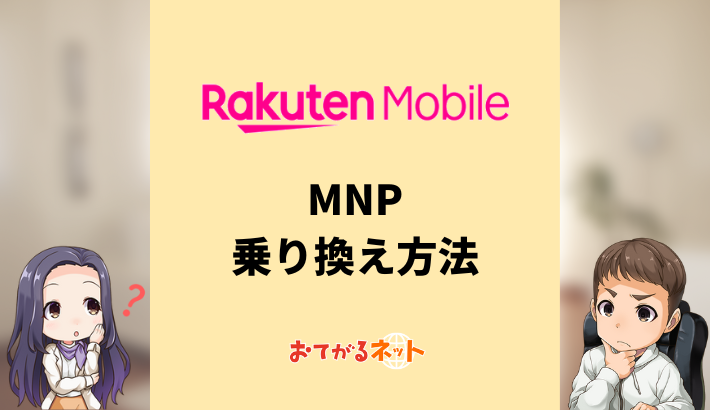 Rakuten Mobile

MNP
乗り換え方法

?

おてがるネット